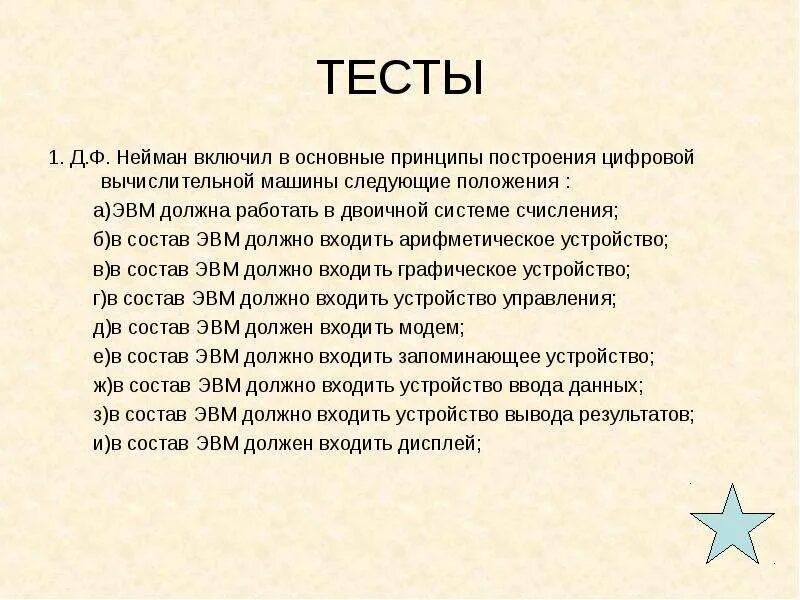 ТЕСТЫ

1. Д.Ф. Нейман включил в основные принципы построения цифровой вычислительной машины следующие положения :

а)ЭВМ должна работать в двоичной системе счисления;

б)в состав ЭВМ должно входить арифметическое устройство;

в)в состав ЭВМ должно входить графическое устройство;

г)в состав ЭВМ должно входить устройство управления;

д)в состав ЭВМ должен входить модем;

е)в состав ЭВМ должно входить запоминающее устройство;

ж)в состав ЭВМ должно входить устройство ввода данных;

з)в состав ЭВМ должно входить устройство вывода результатов;

и)в состав ЭВМ должен входить дисплей;